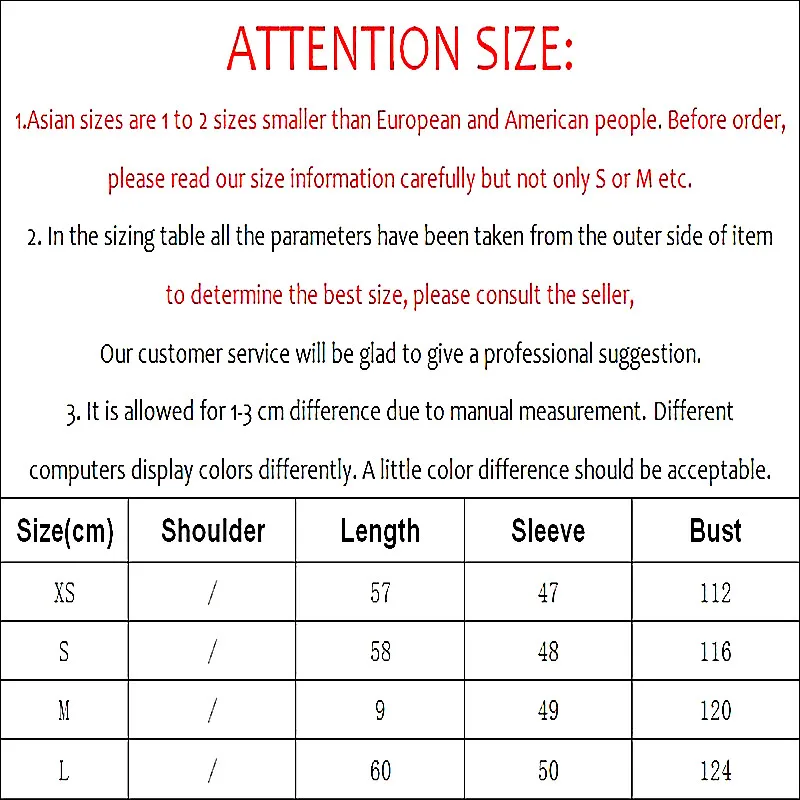 ATTENTION SIZE:

1.Asian sizes are 1 to 2 sizes smaller than European and American people. Before order, please read our size information carefully but not only S or M etc.

2. In the sizing table all the parameters have been taken from the outer side of item to determine the best size, please consult the seller,

Our customer service will be glad to give a professional suggestion.

3. It is allowed for 1-3 cm difference due to manual measurement. Different computers display colors differently. A little color difference should be acceptable.

| Size(cm) | Shoulder | Length | Sleeve | Bust |
|---|---|---|---|---|
| XS | / | 57 | 47 | 112 |
| S | / | 58 | 48 | 116 |
| M | / | 9 | 49 | 120 |
| L | / | 60 | 50 | 124 |